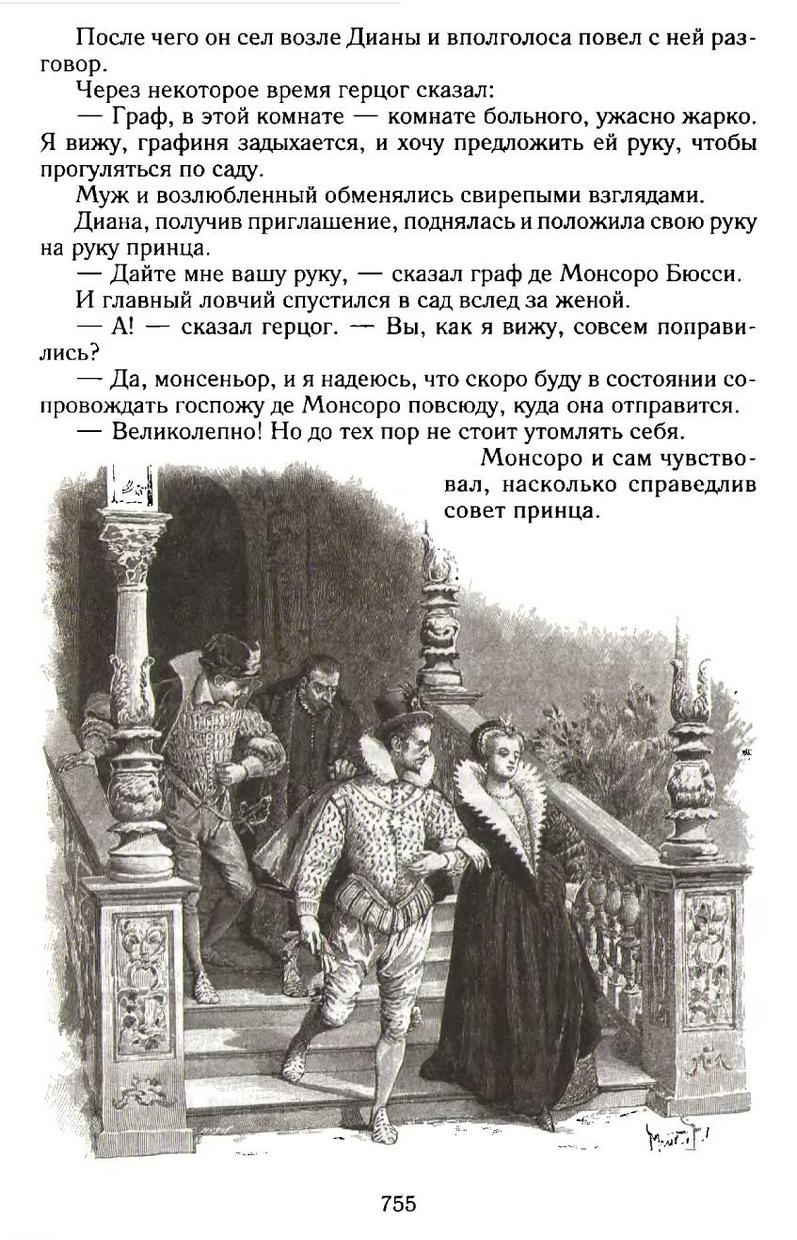 После чего он сел возле Дианы и вполголоса повел с ней разговор.

Через некоторое время герцог сказал:

— Граф, в этой комнате — комнате больного, ужасно жарко. Я вижу, графиня задыхается, и хочу предложить ей руку, чтобы прогуляться по саду.

Муж и возлюбленный обменялись свирепыми взглядами.

Диана, получив приглашение, поднялась и положила свою руку на руку принца.

— Дайте мне вашу руку, — сказал граф де Монсоро Бюсси.

И главный ловчий спустился в сад вслед за женой.

— А! — сказал герцог. — Вы, как я вижу, совсем поправились?

— Да, монсеньор, и я надеюсь, что скоро буду в состоянии сопровождать госпожу де Монсоро повсюду, куда она отправится.

— Великолепно! Но до тех пор не стоит утомлять себя.

Монсоро и сам чувствовал, насколько справедлив совет принца.

755